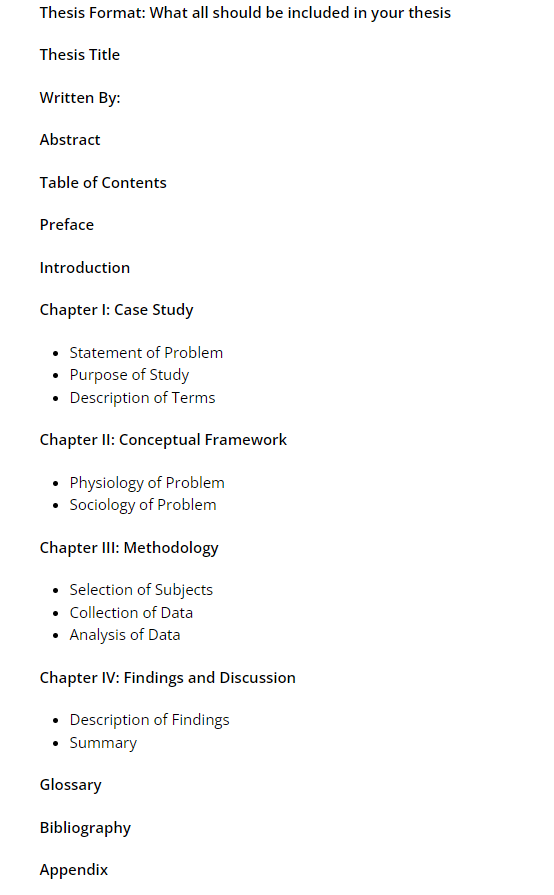 Thesis Format: What all should be included in your thesis

Thesis Title

Written By:

Abstract

Table of Contents

Preface

Introduction

Chapter I: Case Study

- Statement of Problem
- Purpose of Study
- Description of Terms

Chapter II: Conceptual Framework

- Physiology of Problem
- Sociology of Problem

Chapter III: Methodology

- Selection of Subjects
- Collection of Data
- Analysis of Data

Chapter IV: Findings and Discussion

- Description of Findings
- Summary

Glossary

Bibliography

Appendix